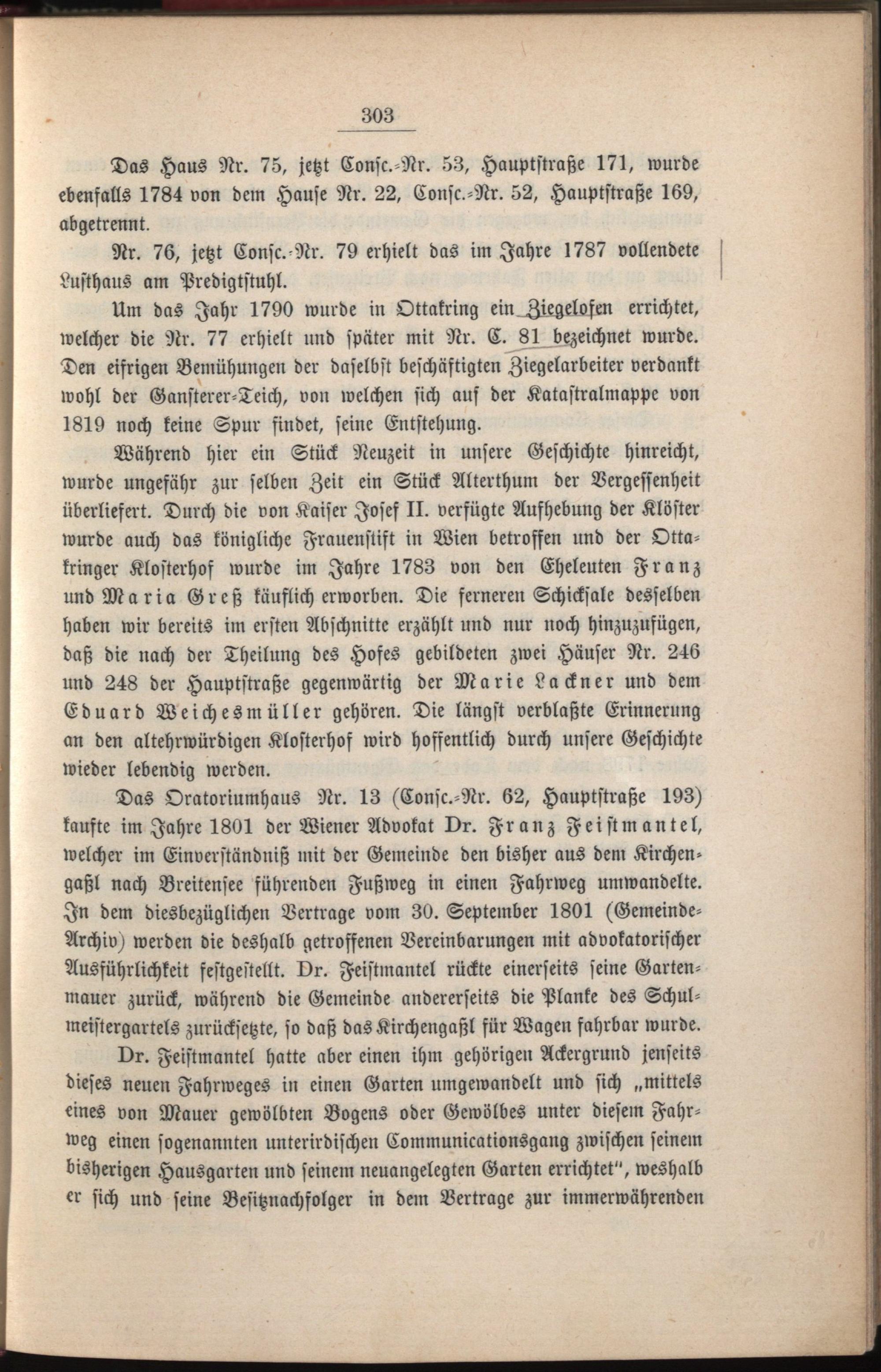 303

Das Haus Nr. 75, jetzt Consc.-Nr. 53, Hauptstraße 171, wurde ebenfalls 1784 von dem Hause Nr. 22, Consc.-Nr. 52, Hauptstraße 169, abgetrennt.

Nr. 76, jetzt Consc.-Nr. 79 erhielt das im Jahre 1787 vollendete Lusthaus am Predigtstuhl.

Um das Jahr 1790 wurde in Ottakring ein Ziegelofen errichtet, welcher die Nr. 77 erhielt und später mit Nr. C. 81 bezeichnet wurde. Den eifrigen Bemühungen der daselbst beschäftigten Ziegelarbeiter verdankt wohl der Gansterer-Teich, von welchen sich auf der Katastralmappe von 1819 noch keine Spur findet, seine Entstehung.

Während hier ein Stück Neuzeit in unsere Geschichte hinreicht, wurde ungefähr zur selben Zeit ein Stück Alterthum der Vergessenheit überliefert. Durch die von Kaiser Josef II. verfügte Aufhebung der Klöster wurde auch das königliche Frauenstift in Wien betroffen und der Ottakringer Klosterhof wurde im Jahre 1783 von den Eheleuten Franz und Maria Greß käuflich erworben. Die ferneren Schicksale desselben haben wir bereits im ersten Abschnitte erzählt und nur noch hinzuzufügen, daß die nach der Theilung des Hofes gebildeten zwei Häuser Nr. 246 und 248 der Hauptstraße gegenwärtig der Marie Lackner und dem Eduard Weichesmüller gehören. Die längst verblaßte Erinnerung an den altehrwürdigen Klosterhof wird hoffentlich durch unsere Geschichte wieder lebendig werden.

Das Oratoriumhaus Nr. 13 (Consc.-Nr. 62, Hauptstraße 193) kaufte im Jahre 1801 der Wiener Advokat Dr. Franz Feistmantel, welcher im Einverständniß mit der Gemeinde den bisher aus dem Kirchengaßl nach Breitensee führenden Fußweg in einen Fahrweg umwandelte. In dem diesbezüglichen Vertrage vom 30. September 1801 (Gemeinde-Archiv) werden die deshalb getroffenen Vereinbarungen mit advokatorischer Ausführlichkeit festgestellt. Dr. Feistmantel rückte einerseits seine Gartenmauer zurück, während die Gemeinde andererseits die Planke des Schulmeistergartels zurücksetzte, so daß das Kirchengaßl für Wagen fahrbar wurde.

Dr. Feistmantel hatte aber einen ihm gehörigen Ackergrund jenseits dieses neuen Fahrweges in einen Garten umgewandelt und sich „mittels eines von Mauer gewölbten Bogens oder Gewölbes unter diesem Fahrweg einen sogenannten unterirdischen Communicationsgang zwischen seinem bisherigen Hausgarten und seinem neuangelegten Garten errichtet", weshalb er sich und seine Besitznachfolger in dem Vertrage zur immerwährenden